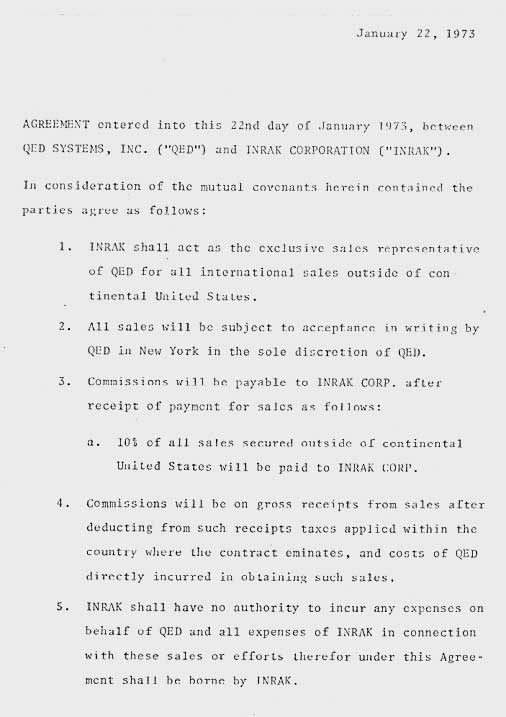 January 22, 1973

AGREEMENT entered into this 22nd day of January 1973, between QED SYSTEMS, INC. ("QED") and INRAK CORPORATION ("INRAK").

In consideration of the mutual covenants herein contained the parties agree as follows:

1. INRAK shall act as the exclusive sales representative of QED for all international sales outside of continental United States.

2. All sales will be subject to acceptance in writing by QED in New York in the sole discretion of QED.

3. Commissions will be payable to INRAK CORP. after receipt of payment for sales as follows:

a. 10% of all sales secured outside of continental United States will be paid to INRAK CORP.

4. Commissions will be on gross receipts from sales after deducting from such receipts taxes applied within the country where the contract eminates, and costs of QED directly incurred in obtaining such sales.

5. INRAK shall have no authority to incur any expenses on behalf of QED and all expenses of INRAK in connection with these sales or efforts therefor under this Agreement shall be borne by INRAK.